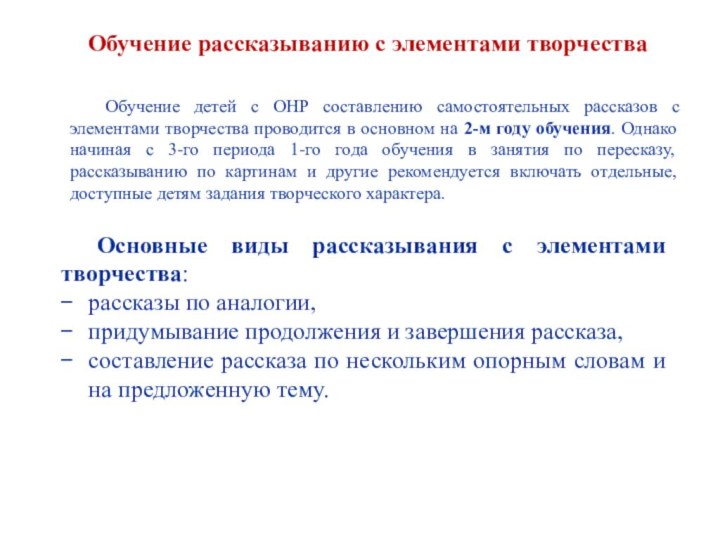 Обучение рассказыванию с элементами творчества

Обучение детей с ОНР составлению самостоятельных рассказов с элементами творчества проводится в основном на 2-м году обучения. Однако начиная с 3-го периода 1-го года обучения в занятия по пересказу, рассказыванию по картинам и другие рекомендуется включать отдельные, доступные детям задания творческого характера.

Основные виды рассказывания с элементами творчества:
− рассказы по аналогии,
− придумывание продолжения и завершения рассказа,
− составление рассказа по нескольким опорным словам и на предложенную тему.